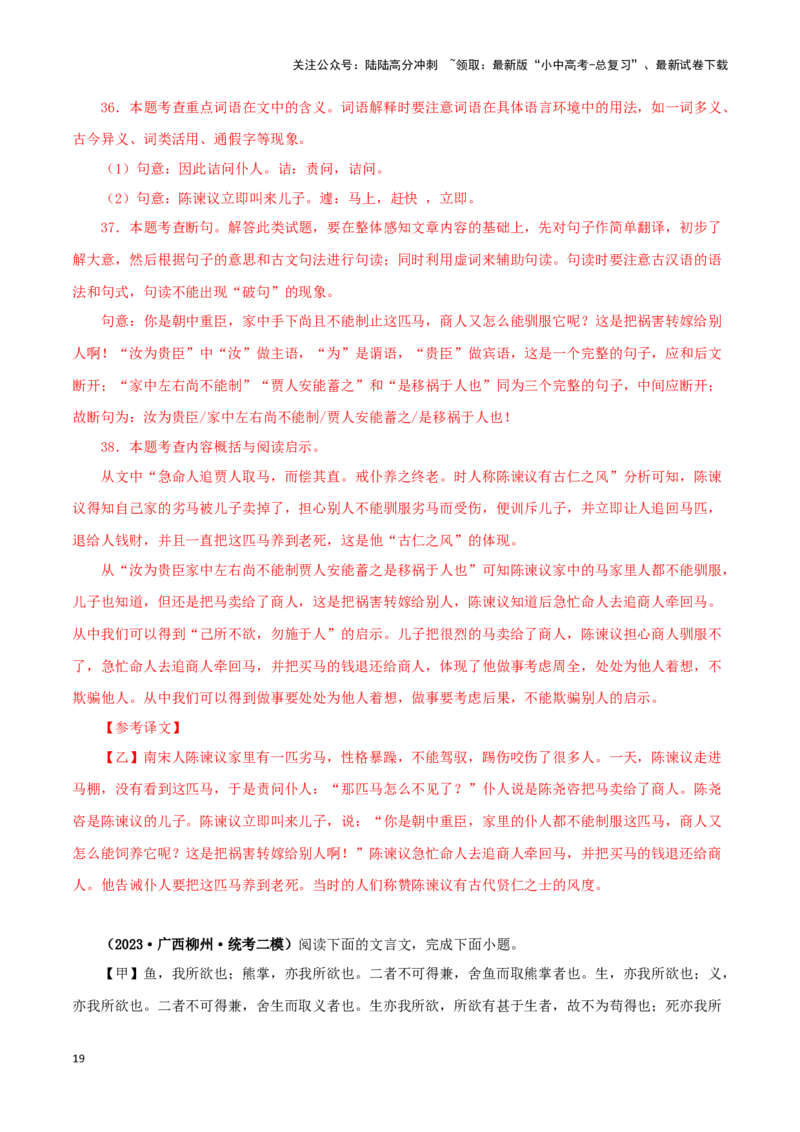 关注公众号：陆陆高分冲刺 ~领取：最新版“小中高考-总复习”、最新试卷下载

36．本题考查重点词语在文中的含义。词语解释时要注意词语在具体语言环境中的用法，如一词多义、古今异义、词类活用、通假字等现象。

（1）句意：因此诘问仆人。诘：责问，诘问。

（2）句意：陈谏议立即叫来儿子。遽：马上，赶快 ，立即。

37．本题考查断句。解答此类试题，要在整体感知文章内容的基础上，先对句子作简单翻译，初步了解大意，然后根据句子的意思和古文句法进行句读；同时利用虚词来辅助句读。句读时要注意古汉语的语法和句式，句读不能出现“破句”的现象。

句意：你是朝中重臣，家中手下尚且不能制止这匹马，商人又怎么能驯服它呢？这是把祸害转嫁给别人啊！“汝为贵臣”中“汝”做主语，“为”是谓语，“贵臣”做宾语，这是一个完整的句子，应和后文断开；“家中左右尚不能制”“贾人安能蓄之”和“是移祸于人也”同为三个完整的句子，中间应断开；故断句为：汝为贵臣/家中左右尚不能制/贾人安能蓄之/是移祸于人也！

38．本题考查内容概括与阅读启示。

从文中“急命人追贾人取马，而偿其直。戒仆养之终老。时人称陈谏议有古仁之风”分析可知，陈谏议得知自己家的劣马被儿子卖掉了，担心别人不能驯服劣马而受伤，便训斥儿子，并立即让人追回马匹，退给人钱财，并且一直把这匹马养到老死，这是他“古仁之风”的体现。

从“汝为贵臣家中左右尚不能制贾人安能蓄之是移祸于人也”可知陈谏议家中的马家里人都不能驯服，儿子也知道，但还是把马卖给了商人，这是把祸害转嫁给别人，陈谏议知道后急忙命人去追商人牵回马。从中我们可以得到“己所不欲，勿施于人”的启示。儿子把很烈的马卖给了商人，陈谏议担心商人驯服不了，急忙命人去追商人牵回马，并把买马的钱退还给商人，体现了他做事考虑周全，处处为他人着想，不欺骗他人。从中我们可以得到做事要处处为他人着想，做事要考虑后果，不能欺骗别人的启示。

【参考译文】

【乙】南宋人陈谏议家里有一匹劣马，性格暴躁，不能驾驭，踢伤咬伤了很多人。一天，陈谏议走进马棚，没有看到这匹马，于是责问仆人：“那匹马怎么不见了？”仆人说是陈尧咨把马卖给了商人。陈尧咨是陈谏议的儿子。陈谏议立即叫来儿子，说：“你是朝中重臣，家里的仆人都不能制服这匹马，商人又怎么能饲养它呢？这是把祸害转嫁给别人啊！”陈谏议急忙命人去追商人牵回马，并把买马的钱退还给商人。他告诫仆人要把这匹马养到老死。当时的人们称赞陈谏议有古代贤仁之士的风度。

（2023·广西柳州·统考二模）阅读下面的文言文，完成下面小题。

【甲】鱼，我所欲也；熊掌，亦我所欲也。二者不可得兼，舍鱼而取熊掌者也。生，亦我所欲也；义，亦我所欲也。二者不可得兼，舍生而取义者也。生亦我所欲，所欲有甚于生者，故不为苟得也；死亦我所

19